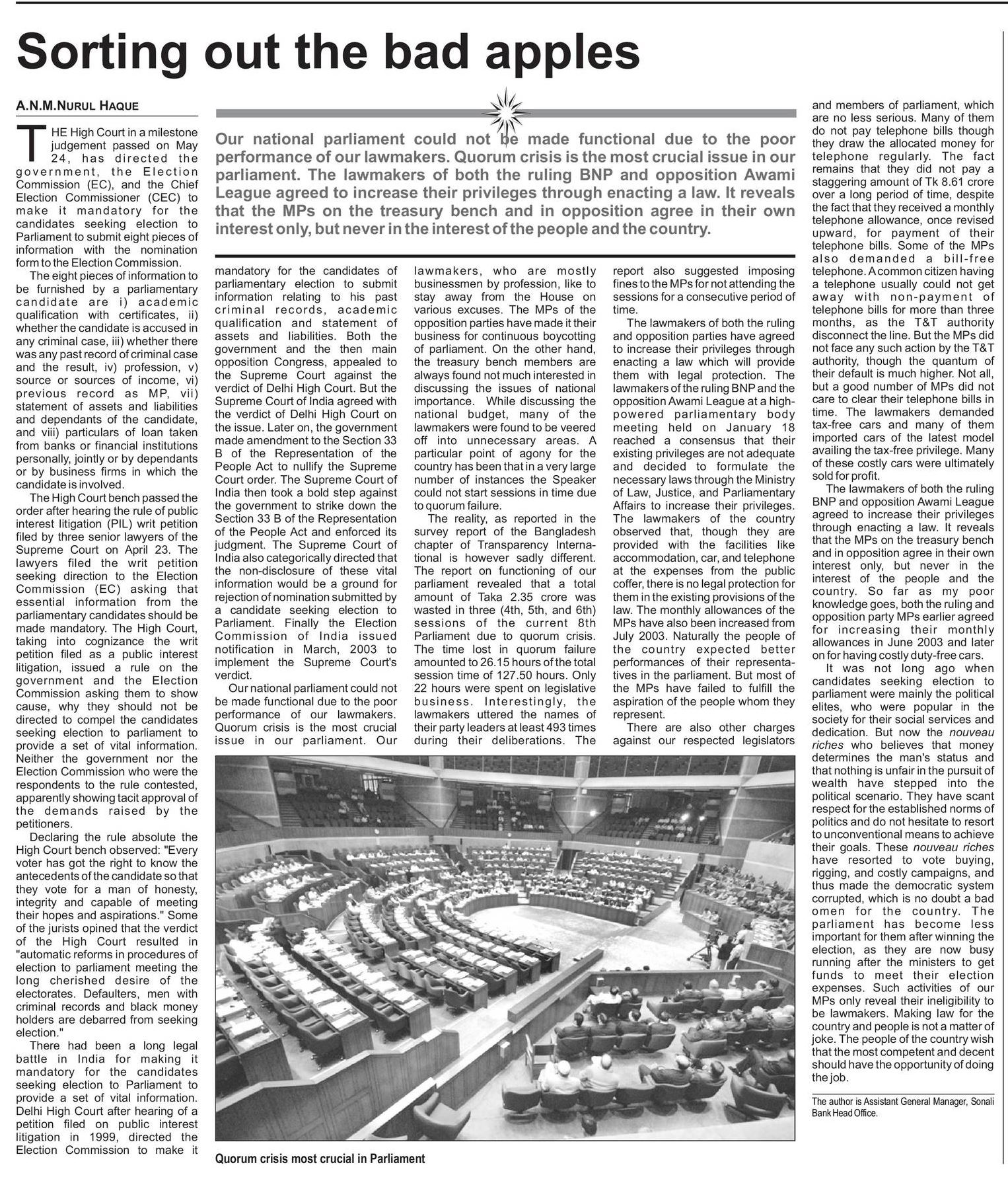 Sorting out the bad apples

A.N.M.NURUL HAQUE

Our national parliament could not be made functional due to the poor performance of our lawmakers. Quorum crisis is the most crucial issue in our parliament. The lawmakers of both the ruling BNP and opposition Awami League agreed to increase their privileges through enacting a law. It reveals that the MPs on the treasury bench and in opposition agree in their own interest only, but never in the interest of the people and the country.

THE High Court in a milestone judgement passed on May 24, has directed the government, the Election Commission (EC), and the Chief Election Commissioner (CEC) to make it mandatory for the candidates seeking election to Parliament to submit eight pieces of information with the nomination form to the Election Commission.

The eight pieces of information to be furnished by a parliamentary candidate are i) academic qualification with certificates, ii) whether the candidate is accused in any criminal case, iii) whether there was any past record of criminal case and the result, iv) profession, v) source or sources of income, vi) previous record as MP, vii) statement of assets and liabilities and dependants of the candidate, and viii) particulars of loan taken from banks or financial institutions personally, jointly or by dependants or by business firms in which the candidate is involved.

The High Court bench passed the order after hearing the rule of public interest litigation (PIL) writ petition filed by three senior lawyers of the Supreme Court on April 23. The lawyers filed the writ petition seeking direction to the Election Commission (EC) asking that essential information from the parliamentary candidates should be made mandatory. The High Court, taking into cognizance the writ petition filed as a public interest litigation, issued a rule on the government and the Election Commission asking them to show cause, why they should not be directed to compel the candidates seeking election to parliament to provide a set of vital information. Neither the government nor the Election Commission who were the respondents to the rule contested, apparently showing tacit approval of the demands raised by the petitioners.

Declaring the rule absolute the High Court bench observed: "Every voter has got the right to know the antecedents of the candidate so that they vote for a man of honesty, integrity and capable of meeting their hopes and aspirations." Some of the jurists opined that the verdict of the High Court resulted in "automatic reforms in procedures of election to parliament meeting the long cherished desire of the electorates. Defaulters, men with criminal records and black money holders are debarred from seeking election."

There had been a long legal battle in India for making it mandatory for the candidates seeking election to Parliament to provide a set of vital information. Delhi High Court after hearing of a petition filed on public interest litigation in 1999, directed the Election Commission to make it mandatory for the candidates of parliamentary election to submit information relating to his past criminal records, academic qualification and statement of assets and liabilities. Both the government and the then main opposition Congress, appealed to the Supreme Court against the verdict of Delhi High Court. But the Supreme Court of India agreed with the verdict of Delhi High Court on the issue. Later on, the government made amendment to the Section 33 B of the Representation of the People Act to nullify the Supreme Court order. The Supreme Court of India then took a bold step against the government to strike down the Section 33 B of the Representation of the People Act and enforced its judgment. The Supreme Court of India also categorically directed that the non-disclosure of these vital information would be a ground for rejection of nomination submitted by a candidate seeking election to Parliament. Finally the Election Commission of India issued notification in March, 2003 to implement the Supreme Court's verdict.

Our national parliament could not be made functional due to the poor performance of our lawmakers. Quorum crisis is the most crucial issue in our parliament. Our lawmakers, who are mostly businessmen by profession, like to stay away from the House on various excuses. The MPs of the opposition parties have made it their business for continuous boycotting of parliament. On the other hand, the treasury bench members are always found not much interested in discussing the issues of national importance. While discussing the national budget, many of the lawmakers were found to be veered off into unnecessary areas. A particular point of agony for the country has been that in a very large number of instances the Speaker could not start sessions in time due to quorum failure.

The reality, as reported in the survey report of the Bangladesh chapter of Transparency International is however sadly different. The report on functioning of our parliament revealed that a total amount of Taka 2.35 crore was wasted in three (4th, 5th, and 6th) sessions of the current 8th Parliament due to quorum crisis. The time lost in quorum failure amounted to 26.15 hours of the total session time of 127.50 hours. Only 22 hours were spent on legislative business. Interestingly, the lawmakers uttered the names of their party leaders at least 493 times during their deliberations. The report also suggested imposing fines to the MPs for not attending the sessions for a consecutive period of time.

The lawmakers of both the ruling and opposition parties have agreed to increase their privileges through enacting a law which will provide them with legal protection. The lawmakers of the ruling BNP and the opposition Awami League at a high-powered parliamentary body meeting held on January 18 reached a consensus that their existing privileges are not adequate and decided to formulate the necessary laws through the Ministry of Law, Justice, and Parliamentary Affairs to increase their privileges. The lawmakers of the country observed that, though they are provided with the facilities like accommodation, car, and telephone at the expenses from the public coffer, there is no legal protection for them in the existing provisions of the law. The monthly allowances of the MPs have also been increased from July 2003. Naturally the people of the country expected better performances of their representatives in the parliament. But most of the MPs have failed to fulfill the aspiration of the people whom they represent.

There are also other charges against our respected legislators and members of parliament, which are no less serious. Many of them do not pay telephone bills though they draw the allocated money for telephone regularly. The fact remains that they did not pay a staggering amount of Tk 8.61 crore over a long period of time, despite the fact that they received a monthly telephone allowance, once revised upward, for payment of their telephone bills. Some of the MPs also demanded a bill-free telephone. A common citizen having a telephone usually could not get away with non-payment of telephone bills for more than three months, as the T&T authority disconnect the line. But the MPs did not face any such action by the T&T authority, though the quantum of their default is much higher. Not all, but a good number of MPs did not care to clear their telephone bills in time. The lawmakers demanded tax-free cars and many of them imported cars of the latest model availing the tax-free privilege. Many of these costly cars were ultimately sold for profit.

The lawmakers of both the ruling BNP and opposition Awami League agreed to increase their privileges through enacting a law. It reveals that the MPs on the treasury bench and in opposition agree in their own interest only, but never in the interest of the people and the country. So far as my poor knowledge goes, both the ruling and opposition party MPs earlier agreed for increasing their monthly allowances in June 2003 and later on for having costly duty-free cars.

It was not long ago when candidates seeking election to parliament were mainly the political elites, who were popular in the society for their social services and dedication. But now the nouveau riches who believes that money determines the man's status and that nothing is unfair in the pursuit of wealth have stepped into the political scenario. They have scant respect for the established norms of politics and do not hesitate to resort to unconventional means to achieve their goals. These nouveau riches have resorted to vote buying, rigging, and costly campaigns, and thus made the democratic system corrupted, which is no doubt a bad omen for the country. The parliament has become less important for them after winning the election, as they are now busy running after the ministers to get funds to meet their election expenses. Such activities of our MPs only reveal their ineligibility to be lawmakers. Making law for the country and people is not a matter of joke. The people of the country wish that the most competent and decent should have the opportunity of doing the job.

The author is Assistant General Manager, Sonali Bank Head Office.

Quorum crisis most crucial in Parliament